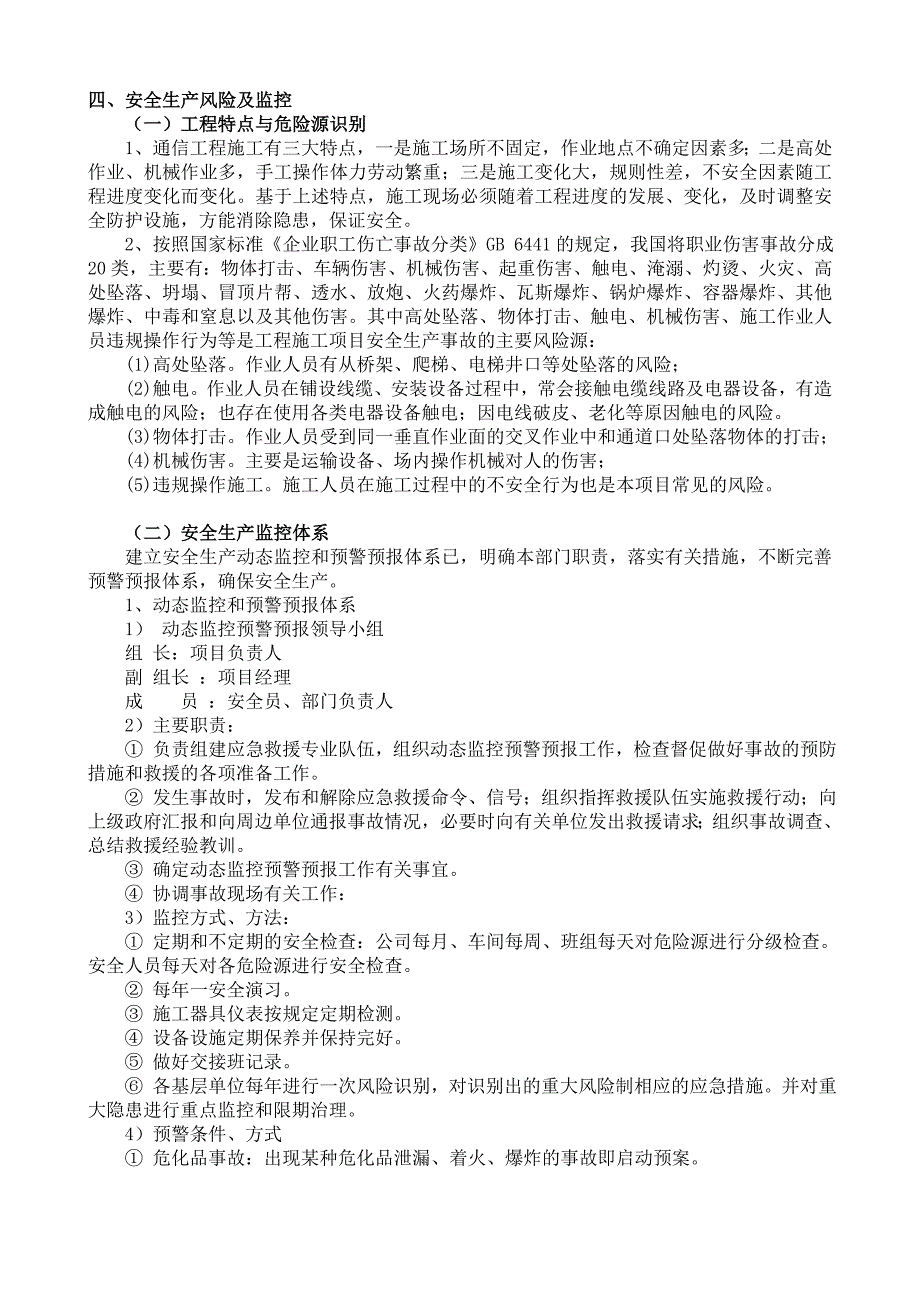 四、安全生产风险及监控

（一）工程特点与危险源识别

1、通信工程施工有三大特点，一是施工场所不固定，作业地点不确定因素多；二是高处作业、机械作业多，手工操作体力劳动繁重；三是施工变化大，规则性差，不安全因素随工程进度变化而变化。基于上述特点，施工现场必须随着工程进度的发展、变化，及时调整安全防护设施，方能消除隐患，保证安全。

2、按照国家标准《企业职工伤亡事故分类》GB 6441 的规定，我国将职业伤害事故分成20类，主要有：物体打击、车辆伤害、机械伤害、起重伤害、触电、淹溺、灼烫、火灾、高处坠落、坍塌、冒顶片帮、透水、放炮、火药爆炸、瓦斯爆炸、锅炉爆炸、容器爆炸、其他爆炸、中毒和窒息以及其他伤害。其中高处坠落、物体打击、触电、机械伤害、施工作业人员违规操作行为等是工程施工项目安全生产事故的主要风险源：

(1)高处坠落。作业人员有从桥架、爬梯、电梯井口等处坠落的风险；

(2)触电。作业人员在铺设线缆、安装设备过程中，常会接触电缆线路及电器设备，有造成触电的风险；也存在使用各类电器设备触电；因电线破皮、老化等原因触电的风险。

(3)物体打击。作业人员受到同一垂直作业面的交叉作业中和通道口处坠落物体的打击；

(4)机械伤害。主要是运输设备、场内操作机械对人的伤害；

(5)违规操作施工。施工人员在施工过程中的不安全行为也是本项目常见的风险。

（二）安全生产监控体系

建立安全生产动态监控和预警预报体系已，明确本部门职责，落实有关措施，不断完善预警预报体系，确保安全生产。

1、动态监控和预警预报体系

1） 动态监控预警预报领导小组

组 长：项目负责人

副 组长 ：项目经理

成 员 ：安全员、部门负责人

2）主要职责：

① 负责组建应急救援专业队伍，组织动态监控预警预报工作，检查督促做好事故的预防措施和救援的各项准备工作。

② 发生事故时，发布和解除应急救援命令、信号；组织指挥救援队伍实施救援行动；向上级政府汇报和向周边单位通报事故情况，必要时向有关单位发出救援请求；组织事故调查、总结救援经验教训。

③ 确定动态监控预警预报工作有关事宜。

④ 协调事故现场有关工作：

3）监控方式、方法：

① 定期和不定期的安全检查：公司每月、车间每周、班组每天对危险源进行分级检查。安全人员每天对各危险源进行安全检查。

② 每年一安全演习。

③ 施工器具仪表按规定定期检测。

④ 设备设施定期保养并保持完好。

⑤ 做好交接班记录。

⑥ 各基层单位每年进行一次风险识别，对识别出的重大风险制相应的应急措施。并对重大隐患进行重点监控和限期治理。

4）预警条件、方式

① 危化品事故：出现某种危化品泄漏、着火、爆炸的事故即启动预案。